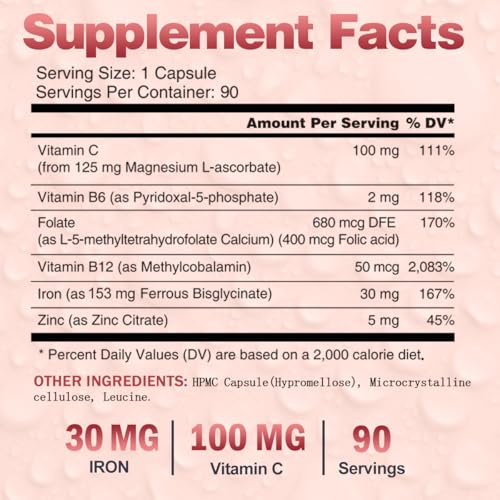 Supplement Facts

Serving Size: 1 Capsule
Servings Per Container: 90

| | Amount Per Serving | % DV* |
|---|---|---|
| Vitamin C (from 125 mg Magnesium L-ascorbate) | 100 mg | 111% |
| Vitamin B6 (as Pyridoxal-5-phosphate) | 2 mg | 118% |
| Folate (as L-5-methyltetrahydrofolate Calcium) (400 mcg Folic acid) | 680 mcg DFE | 170% |
| Vitamin B12 (as Methylcobalamin) | 50 mcg | 2,083% |
| Iron (as 153 mg Ferrous Bisglycinate) | 30 mg | 167% |
| Zinc (as Zinc Citrate) | 5 mg | 45% |

* Percent Daily Values (DV) are based on a 2,000 calorie diet.

OTHER INGREDIENTS: HPMC Capsule(Hypromellose), Microcrystalline cellulose, Leucine.

30 MG
IRON

100 MG
Vitamin C

90
Servings